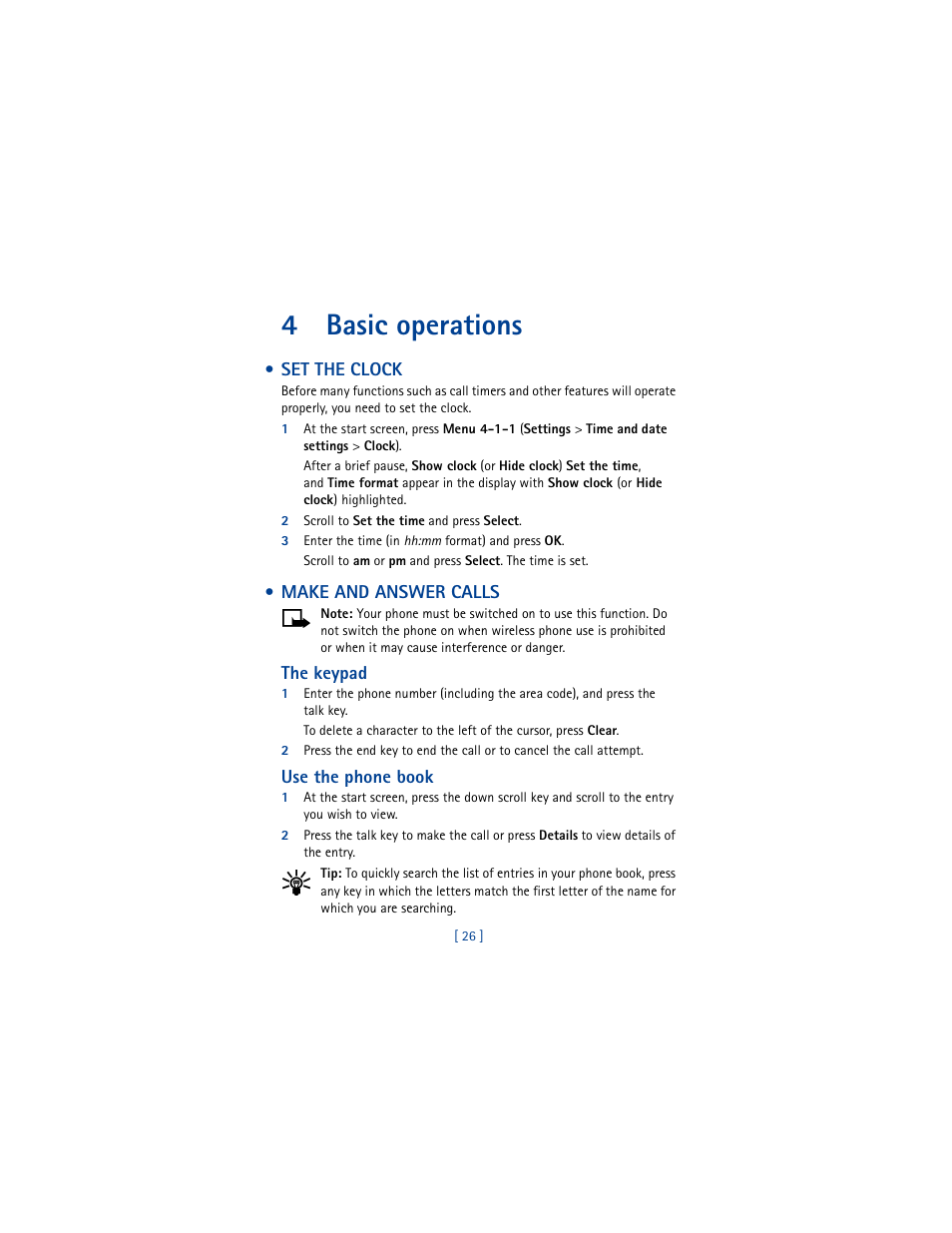 4 Basic operations

• SET THE CLOCK

Before many functions such as call timers and other features will operate properly, you need to set the clock.

1 At the start screen, press Menu 4-1-1 (Settings > Time and date settings > Clock).

After a brief pause, Show clock (or Hide clock) Set the time, and Time format appear in the display with Show clock (or Hide clock) highlighted.

2 Scroll to Set the time and press Select.

3 Enter the time (in hh:mm format) and press OK.

Scroll to am or pm and press Select. The time is set.

• MAKE AND ANSWER CALLS

Note: Your phone must be switched on to use this function. Do not switch the phone on when wireless phone use is prohibited or when it may cause interference or danger.

The keypad

1 Enter the phone number (including the area code), and press the talk key.

To delete a character to the left of the cursor, press Clear.

2 Press the end key to end the call or to cancel the call attempt.

Use the phone book

1 At the start screen, press the down scroll key and scroll to the entry you wish to view.

2 Press the talk key to make the call or press Details to view details of the entry.

Tip: To quickly search the list of entries in your phone book, press any key in which the letters match the first letter of the name for which you are searching.

[ 26 ]